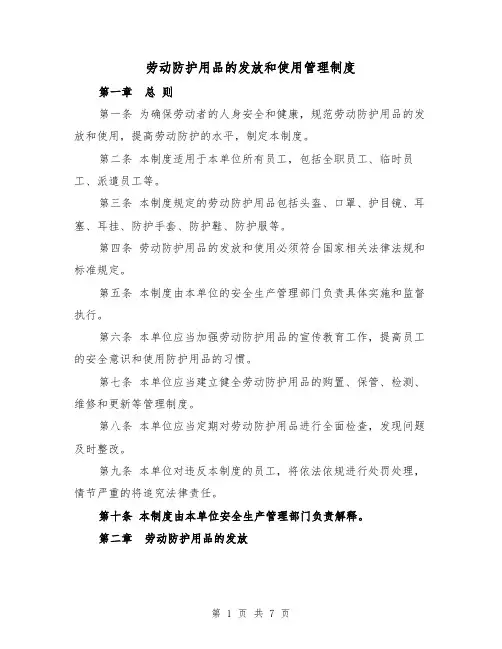 劳动防护用品的发放和使用管理制度

第一章　总 则

第一条 为确保劳动者的人身安全和健康，规范劳动防护用品的发放和使用，提高劳动防护的水平，制定本制度。

第二条 本制度适用于本单位所有员工，包括全职员工、临时员工、派遣员工等。

第三条 本制度规定的劳动防护用品包括头盔、口罩、护目镜、耳塞、耳挂、防护手套、防护鞋、防护服等。

第四条 劳动防护用品的发放和使用必须符合国家相关法律法规和标准规定。

第五条 本制度由本单位的安全生产管理部门负责具体实施和监督执行。

第六条 本单位应当加强劳动防护用品的宣传教育工作，提高员工的安全意识和使用防护用品的习惯。

第七条 本单位应当建立健全劳动防护用品的购置、保管、检测、维修和更新等管理制度。

第八条 本单位应当定期对劳动防护用品进行全面检查，发现问题及时整改。

第九条 本单位对违反本制度的员工，将依法依规进行处罚处理，情节严重的将追究法律责任。

第十条 本制度由本单位安全生产管理部门负责解释。

第二章　劳动防护用品的发放

第 1 页 共 7 页